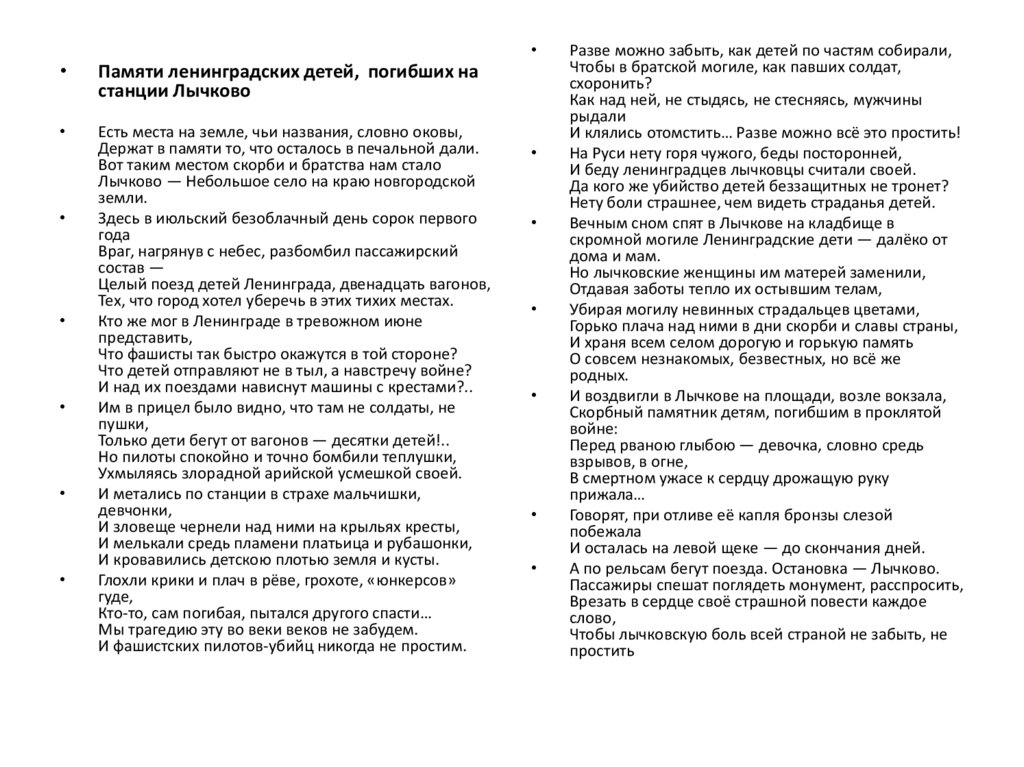 • Памяти ленинградских детей, погибших на станции Лычково

• Есть места на земле, чьи названия, словно оковы,
Держат в памяти то, что осталось в печальной дали.
Вот таким местом скорби и братства нам стало
Лычково — Небольшое село на краю новгородской земли.

• Здесь в июльский безоблачный день сорок первого года
Враг, нагрянув с небес, разбомбил пассажирский состав —
Целый поезд детей Ленинграда, двенадцать вагонов,
Тех, что город хотел уберечь в этих тихих местах.

• Кто же мог в Ленинграде в тревожном июне представить,
Что фашисты так быстро окажутся в той стороне?
Что детей отправляют не в тыл, а навстречу войне?
И над их поездами нависнут машины с крестами?..

• Им в прицел было видно, что там не солдаты, не пушки,
Только дети бегут от вагонов — десятки детей!..
Но пилоты спокойно и точно бомбили теплушки,
Ухмыляясь злорадной арийской усмешкой своей.

• И метались по станции в страхе мальчишки, девчонки,
И зловеще чернели над ними на крыльях кресты,
И мелькали средь пламени платьица и рубашонки,
И кровавились детскою плотью земля и кусты.

• Глохли крики и плач в рёве, грохоте, «юнкерсов» гуде,
Кто-то, сам погибая, пытался другого спасти…
Мы трагедию эту во веки веков не забудем.
И фашистских пилотов-убийц никогда не простим.

• Разве можно забыть, как детей по частям собирали,
Чтобы в братской могиле, как павших солдат, схоронить?
Как над ней, не стыдясь, не стесняясь, мужчины рыдали
И клялись отомстить… Разве можно всё это простить!

• На Руси нету горя чужого, беды посторонней,
И беду ленинградцев лычковцы считали своей.
Да кого же убийство детей беззащитных не тронет?
Нету боли страшнее, чем видеть страданья детей.

• Вечным сном спят в Лычкове на кладбище в скромной могиле Ленинградские дети — далёко от дома и мам.
Но лычковские женщины им матерей заменили,
Отдавая заботы тепло их остывшим телам,

• Убирая могилу невинных страдальцев цветами,
Горько плача над ними в дни скорби и славы страны,
И храня всем селом дорогую и горькую память
О совсем незнакомых, безвестных, но всё же родных.

• И воздвигли в Лычкове на площади, возле вокзала,
Скорбный памятник детям, погибшим в проклятой войне:
Перед рваною глыбою — девочка, словно средь взрывов, в огне,
В смертном ужасе к сердцу дрожащую руку прижала…

• Говорят, при отливе её капля бронзы слезой побежала
И осталась на левой щеке — до скончания дней.

• А по рельсам бегут поезда. Остановка — Лычково.
Пассажиры спешат поглядеть монумент, расспросить,
Врезать в сердце своё страшной повести каждое слово,
Чтобы лычковскую боль всей страной не забыть, не простить